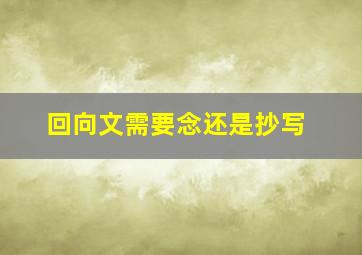 回向文需要念还是抄写